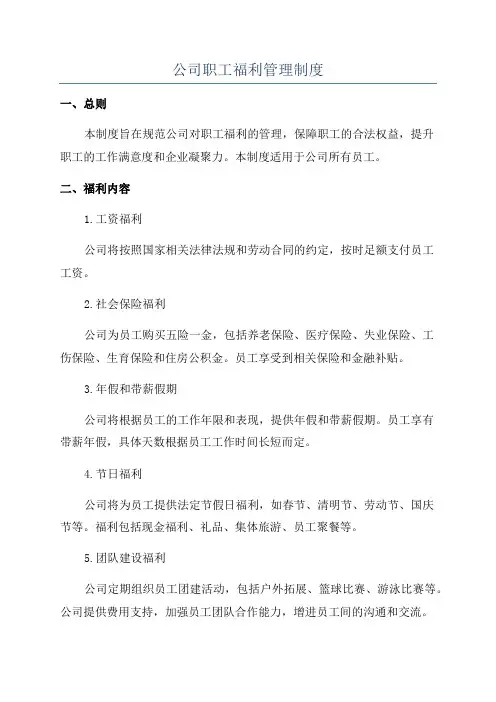 公司职工福利管理制度

一、总则

本制度旨在规范公司对职工福利的管理，保障职工的合法权益，提升职工的工作满意度和企业凝聚力。本制度适用于公司所有员工。

二、福利内容

1.工资福利

公司将按照国家相关法律法规和劳动合同的约定，按时足额支付员工工资。

2.社会保险福利

公司为员工购买五险一金，包括养老保险、医疗保险、失业保险、工伤保险、生育保险和住房公积金。员工享受到相关保险和金融补贴。

3.年假和带薪假期

公司将根据员工的工作年限和表现，提供年假和带薪假期。员工享有带薪年假，具体天数根据员工工作时间长短而定。

4.节日福利

公司将为员工提供法定节假日福利，如春节、清明节、劳动节、国庆节等。福利包括现金福利、礼品、集体旅游、员工聚餐等。

5.团队建设福利

公司定期组织员工团建活动，包括户外拓展、篮球比赛、游泳比赛等。公司提供费用支持，加强员工团队合作能力，增进员工间的沟通和交流。